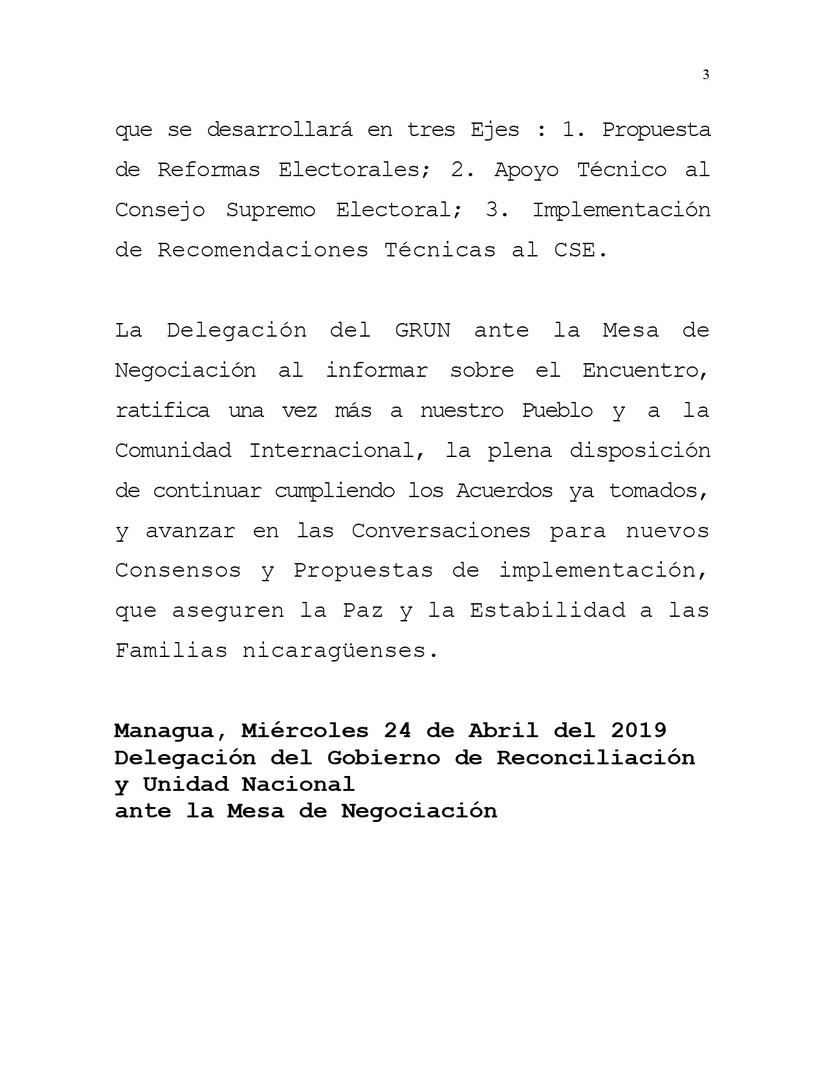 3

que se desarrollará en tres Ejes : 1. Propuesta de Reformas Electorales; 2. Apoyo Técnico al Consejo Supremo Electoral; 3. Implementación de Recomendaciones Técnicas al CSE.

La Delegación del GRUN ante la Mesa de Negociación al informar sobre el Encuentro, ratifica una vez más a nuestro Pueblo y a la Comunidad Internacional, la plena disposición de continuar cumpliendo los Acuerdos ya tomados, y avanzar en las Conversaciones para nuevos Consensos y Propuestas de implementación, que aseguren la Paz y la Estabilidad a las Familias nicaragüenses.

Managua, Miércoles 24 de Abril del 2019
Delegación del Gobierno de Reconciliación y Unidad Nacional
ante la Mesa de Negociación